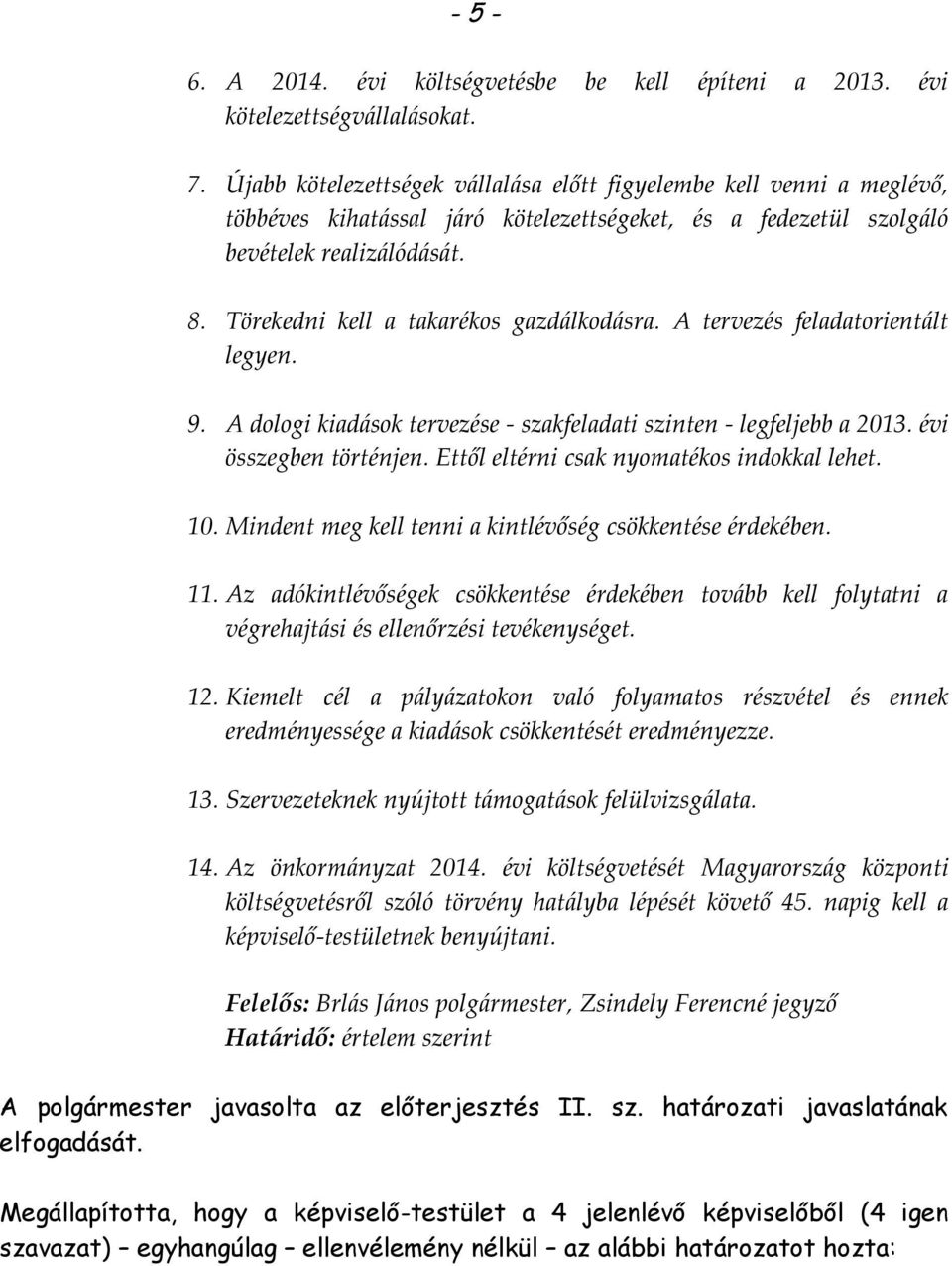 - 5 -

6. A 2014. évi költségvetésbe be kell építeni a 2013. évi kötelezettségvállalásokat.

7. Újabb kötelezettségek vállalása előtt figyelembe kell venni a meglévő, többéves kihatással járó kötelezettségeket, és a fedezetül szolgáló bevételek realizálódását.

8. Törekedni kell a takarékos gazdálkodásra. A tervezés feladatorientált legyen.

9. A dologi kiadások tervezése - szakfeladati szinten - legfeljebb a 2013. évi összegben történjen. Ettől eltérni csak nyomatékos indokkal lehet.

10. Mindent meg kell tenni a kintlévőség csökkentése érdekében.

11. Az adókintlévőségek csökkentése érdekében tovább kell folytatni a végrehajtási és ellenőrzési tevékenységet.

12. Kiemelt cél a pályázatokon való folyamatos részvétel és ennek eredményessége a kiadások csökkentését eredményezze.

13. Szervezeteknek nyújtott támogatások felülvizsgálata.

14. Az önkormányzat 2014. évi költségvetését Magyarország központi költségvetésről szóló törvény hatályba lépését követő 45. napig kell a képviselő-testületnek benyújtani.

Felelős: Brlás János polgármester, Zsindely Ferencné jegyző
Határidő: értelem szerint

A polgármester javasolta az előterjesztés II. sz. határozati javaslatának elfogadását.

Megállapította, hogy a képviselő-testület a 4 jelenlévő képviselőből (4 igen szavazat) – egyhangúlag – ellenvélemény nélkül – az alábbi határozatot hozta: